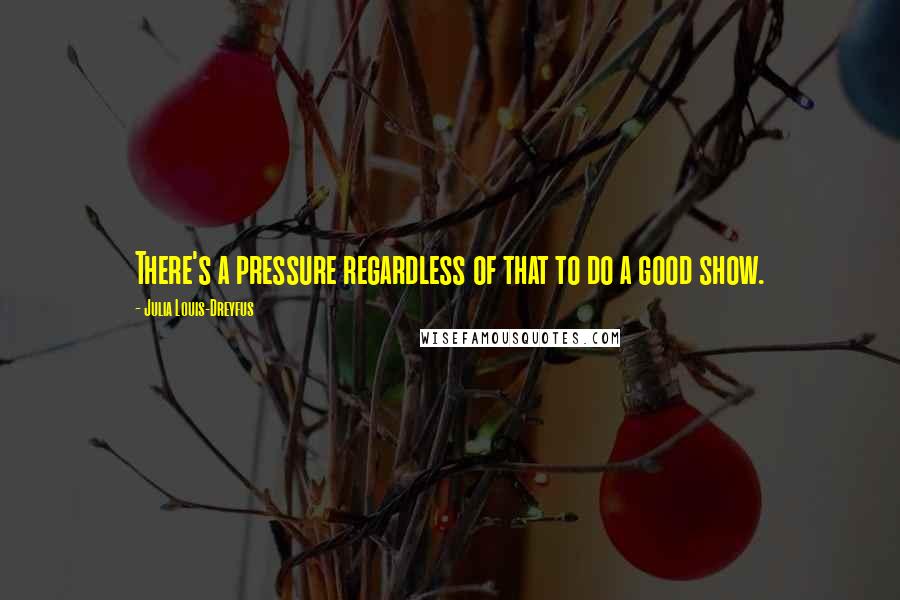 There's a pressure regardless of that to do a good show.

- Julia Louis-Dreyfus

WISEFAMOUSQUOTES.COM